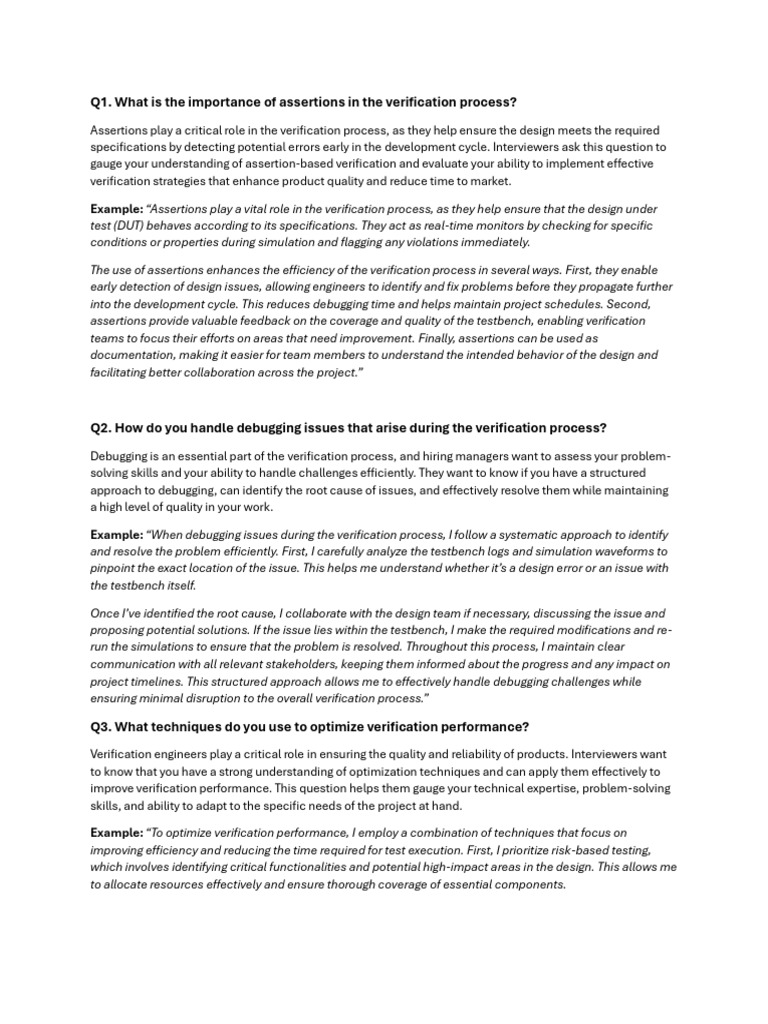 Q1. What is the importance of assertions in the verification process?

Assertions play a critical role in the verification process, as they help ensure the design meets the required specifications by detecting potential errors early in the development cycle. Interviewers ask this question to gauge your understanding of assertion-based verification and evaluate your ability to implement effective verification strategies that enhance product quality and reduce time to market.

Example: "Assertions play a vital role in the verification process, as they help ensure that the design under test (DUT) behaves according to its specifications. They act as real-time monitors by checking for specific conditions or properties during simulation and flagging any violations immediately.

The use of assertions enhances the efficiency of the verification process in several ways. First, they enable early detection of design issues, allowing engineers to identify and fix problems before they propagate further into the development cycle. This reduces debugging time and helps maintain project schedules. Second, assertions provide valuable feedback on the coverage and quality of the testbench, enabling verification teams to focus their efforts on areas that need improvement. Finally, assertions can be used as documentation, making it easier for team members to understand the intended behavior of the design and facilitating better collaboration across the project."

Q2. How do you handle debugging issues that arise during the verification process?

Debugging is an essential part of the verification process, and hiring managers want to assess your problem-solving skills and your ability to handle challenges efficiently. They want to know if you have a structured approach to debugging, can identify the root cause of issues, and effectively resolve them while maintaining a high level of quality in your work.

Example: "When debugging issues during the verification process, I follow a systematic approach to identify and resolve the problem efficiently. First, I carefully analyze the testbench logs and simulation waveforms to pinpoint the exact location of the issue. This helps me understand whether it's a design error or an issue with the testbench itself.

Once I've identified the root cause, I collaborate with the design team if necessary, discussing the issue and proposing potential solutions. If the issue lies within the testbench, I make the required modifications and re-run the simulations to ensure that the problem is resolved. Throughout this process, I maintain clear communication with all relevant stakeholders, keeping them informed about the progress and any impact on project timelines. This structured approach allows me to effectively handle debugging challenges while ensuring minimal disruption to the overall verification process."

Q3. What techniques do you use to optimize verification performance?

Verification engineers play a critical role in ensuring the quality and reliability of products. Interviewers want to know that you have a strong understanding of optimization techniques and can apply them effectively to improve verification performance. This question helps them gauge your technical expertise, problem-solving skills, and ability to adapt to the specific needs of the project at hand.

Example: "To optimize verification performance, I employ a combination of techniques that focus on improving efficiency and reducing the time required for test execution. First, I prioritize risk-based testing, which involves identifying critical functionalities and potential high-impact areas in the design. This allows me to allocate resources effectively and ensure thorough coverage of essential components.